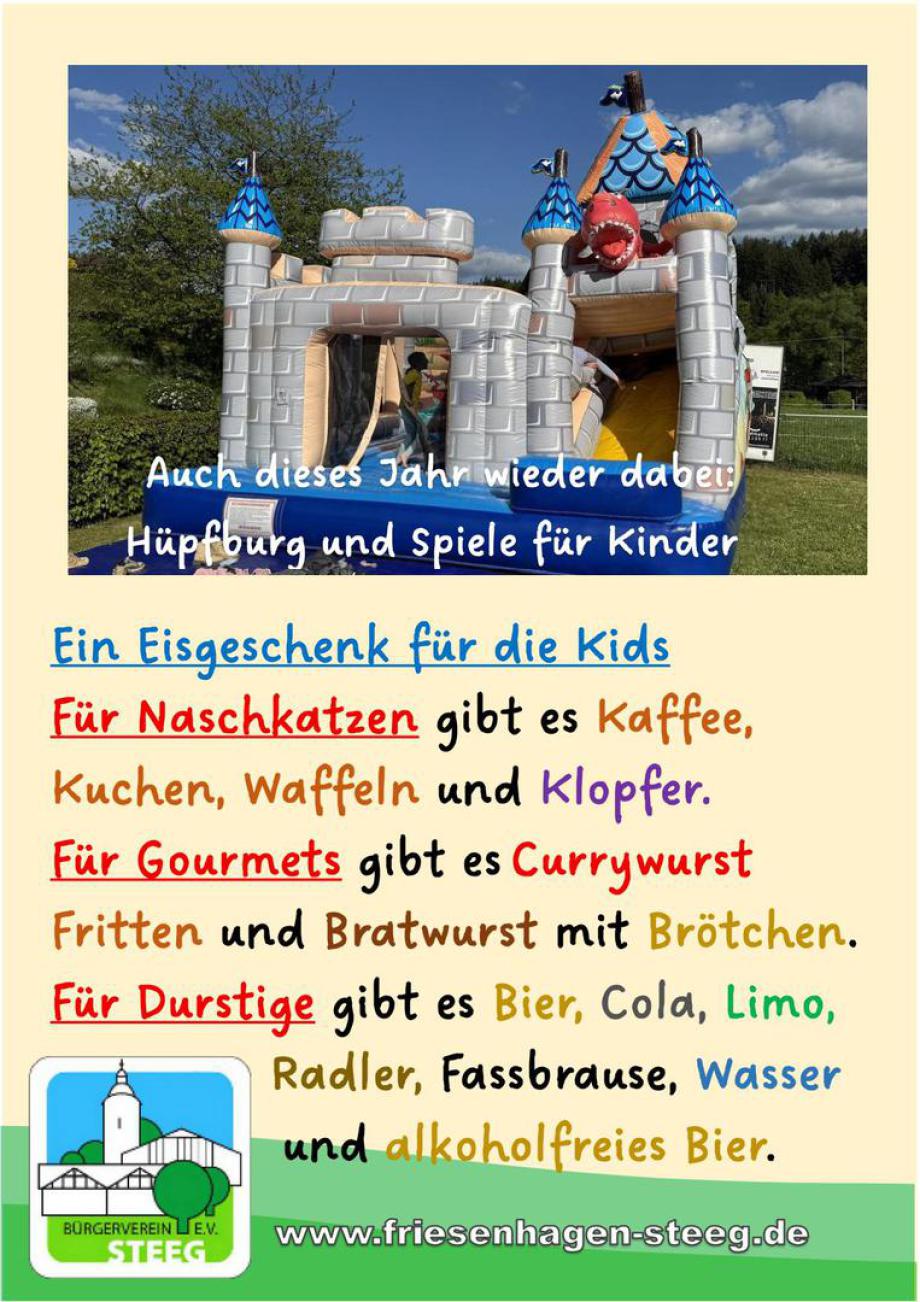 Auch dieses Jahr wieder dabei:
Hüpfburg und Spiele für Kinder

Ein Eisgeschenk für die Kids

Für Naschkatzen gibt es Kaffee, Kuchen, Waffeln und Klopfer.

Für Gourmets gibt es Currywurst Fritten und Bratwurst mit Brötchen.

Für Durstige gibt es Bier, Cola, Limo, Radler, Fassbrause, Wasser und alkoholfreies Bier.

BÜRGERVEREIN E.V.
STEEG

www.friesenhagen-steeg.de